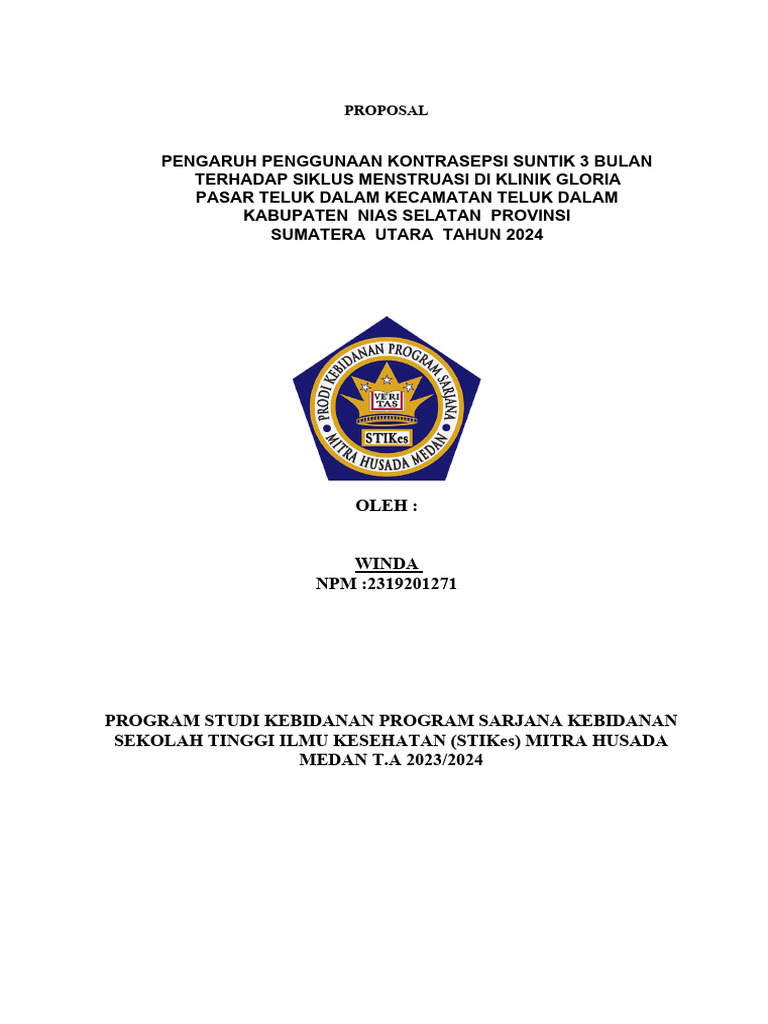 PROPOSAL

PENGARUH PENGGUNAAN KONTRASEPSI SUNTIK 3 BULAN TERHADAP SIKLUS MENSTRUASI DI KLINIK GLORIA PASAR TELUK DALAM KECAMATAN TELUK DALAM KABUPATEN NIAS SELATAN PROVINSI SUMATERA UTARA TAHUN 2024

PRODI KEBIDANAN PROGRAM SARJANA
VERI TAS
STIKes
MITRA HUSADA MEDAN

OLEH :

WINDA
NPM :2319201271

PROGRAM STUDI KEBIDANAN PROGRAM SARJANA KEBIDANAN SEKOLAH TINGGI ILMU KESEHATAN (STIKes) MITRA HUSADA MEDAN T.A 2023/2024